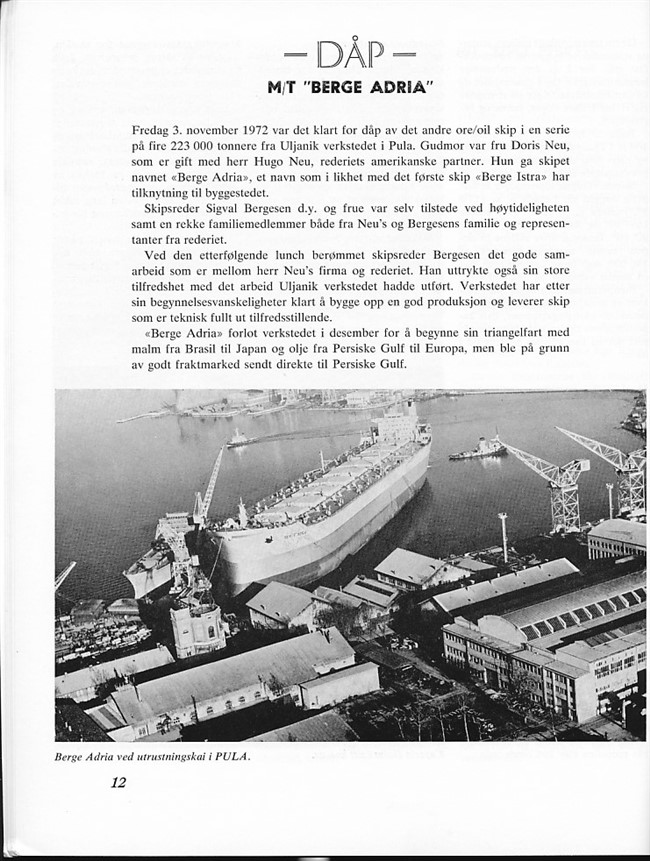 — DÅP —

M/T "BERGE ADRIA"

Fredag 3. november 1972 var det klart for dåp av det andre ore/oil skip i en serie på fire 223 000 tonnere fra Uljanik verkstedet i Pula. Gudmor var fru Doris Neu, som er gift med herr Hugo Neu, rederiets amerikanske partner. Hun ga skipet navnet «Berge Adria», et navn som i likhet med det første skip «Berge Istra» har tilknytning til byggestedet.

Skipsreder Sigval Bergesen d.y. og frue var selv tilstede ved høytideligheten samt en rekke familiemedlemmer både fra Neu's og Bergesens familie og representanter fra rederiet.

Ved den etterfølgende lunch berømmet skipsreder Bergesen det gode samarbeid som er mellom herr Neu's firma og rederiet. Han uttrykte også sin store tilfredshet med det arbeid Uljanik verkstedet hadde utført. Verkstedet har etter sin begynnelsesvanskeligheter klart å bygge opp en god produksjon og leverer skip som er teknisk fullt ut tilfredsstillende.

«Berge Adria» forlot verkstedet i desember for å begynne sin triangelfart med malm fra Brasil til Japan og olje fra Persiske Gulf til Europa, men ble på grunn av godt fraktmarked sendt direkte til Persiske Gulf.

Berge Adria ved utrustningskai i PULA.

12